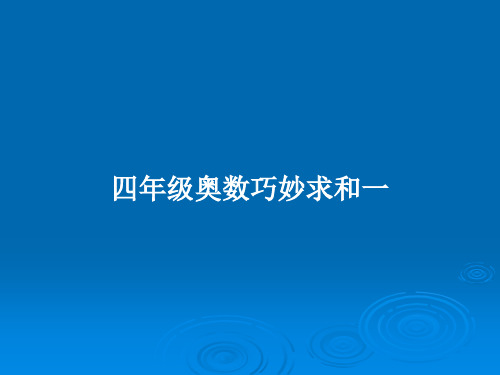 四年级奥数巧妙求和一